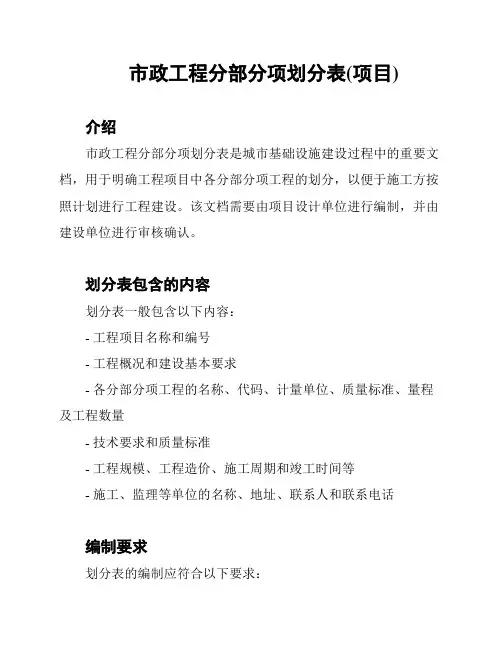 市政工程分部分项划分表(项目)

介绍

市政工程分部分项划分表是城市基础设施建设过程中的重要文档，用于明确工程项目中各分部分项工程的划分，以便于施工方按照计划进行工程建设。该文档需要由项目设计单位进行编制，并由建设单位进行审核确认。

划分表包含的内容

划分表一般包含以下内容：

- 工程项目名称和编号

- 工程概况和建设基本要求

- 各分部分项工程的名称、代码、计量单位、质量标准、量程及工程数量

- 技术要求和质量标准

- 工程规模、工程造价、施工周期和竣工时间等

- 施工、监理等单位的名称、地址、联系人和联系电话

编制要求

划分表的编制应符合以下要求：